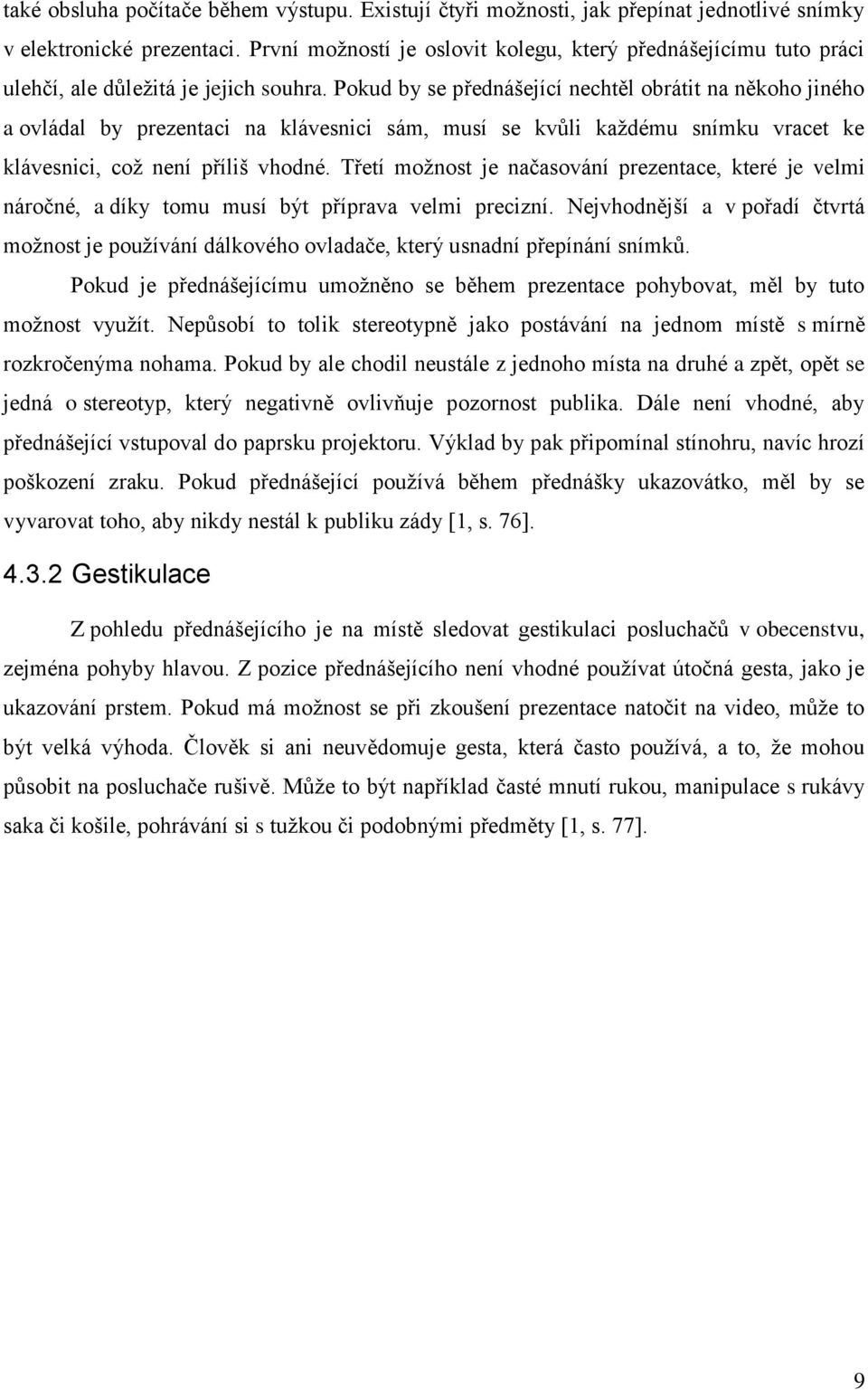 také obsluha počítače během výstupu. Existují čtyři možnosti, jak přepínat jednotlivé snímky v elektronické prezentaci. První možností je oslovit kolegu, který přednášejícímu tuto práci ulehčí, ale důležitá je jejich souhra. Pokud by se přednášející nechtěl obrátit na někoho jiného a ovládal by prezentaci na klávesnici sám, musí se kvůli každému snímku vracet ke klávesnici, což není příliš vhodné. Třetí možnost je načasování prezentace, které je velmi náročné, a díky tomu musí být příprava velmi precizní. Nejvhodnější a v pořadí čtvrtá možnost je používání dálkového ovladače, který usnadní přepínání snímků.

Pokud je přednášejícímu umožněno se během prezentace pohybovat, měl by tuto možnost využít. Nepůsobí to tolik stereotypně jako postávání na jednom místě s mírně rozkročenýma nohama. Pokud by ale chodil neustále z jednoho místa na druhé a zpět, opět se jedná o stereotyp, který negativně ovlivňuje pozornost publika. Dále není vhodné, aby přednášející vstupoval do paprsku projektoru. Výklad by pak připomínal stínohru, navíc hrozí poškození zraku. Pokud přednášející používá během přednášky ukazovátko, měl by se vyvarovat toho, aby nikdy nestál k publiku zády [1, s. 76].

4.3.2 Gestikulace

Z pohledu přednášejícího je na místě sledovat gestikulaci posluchačů v obecenstvu, zejména pohyby hlavou. Z pozice přednášejícího není vhodné používat útočná gesta, jako je ukazování prstem. Pokud má možnost se při zkoušení prezentace natočit na video, může to být velká výhoda. Člověk si ani neuvědomuje gesta, která často používá, a to, že mohou působit na posluchače rušivě. Může to být například časté mnutí rukou, manipulace s rukávy saka či košile, pohrávání si s tužkou či podobnými předměty [1, s. 77].

9